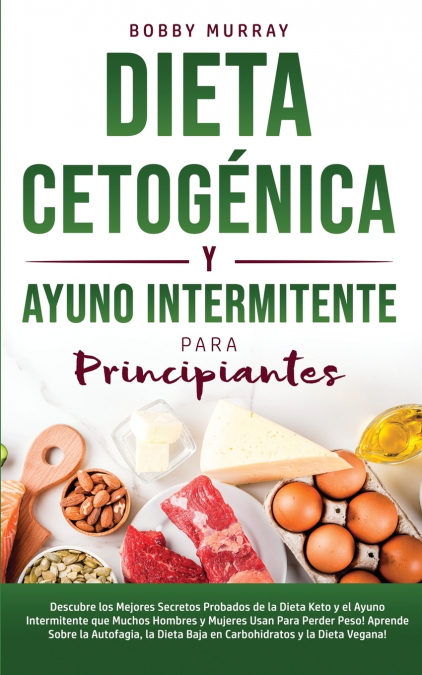 BOBBY MURRAY

DIETA CETOGÉNICA

Y

AYUNO INTERMITENTE

PARA

Principiantes

Descubre los Mejores Secretos Probados de la Dieta Keto y el Ayuno Intermitente que Muchos Hombres y Mujeres Usan Para Perder Peso! Aprende Sobre la Autofagia, la Dieta Baja en Carbohidratos y la Dieta Vegana!